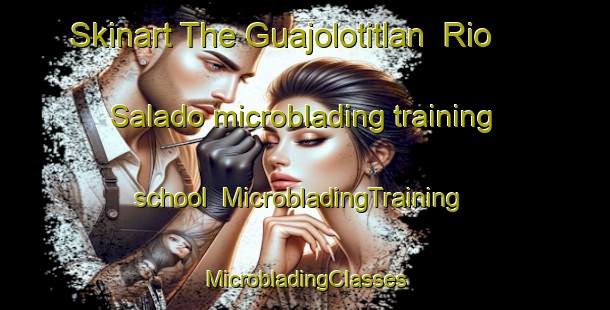 Skinart The Guajolotitlan Rio Salado microblading training school MicrobladingTraining MicrobladingClasses